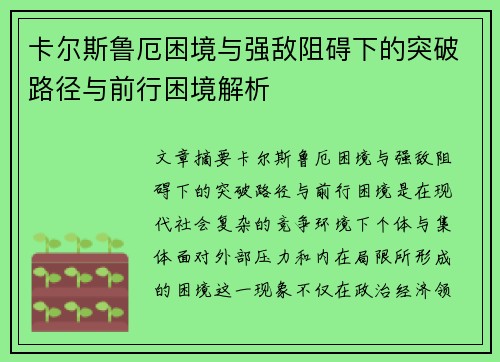 卡尔斯鲁厄困境与强敌阻碍下的突破路径与前行困境解析

文章摘要卡尔斯鲁厄困境与强敌阻碍下的突破路径与前行困境是在现代社会复杂的竞争环境下个体与集体面对外部压力和内在局限所形成的困境这一现象不仅在政治经济领